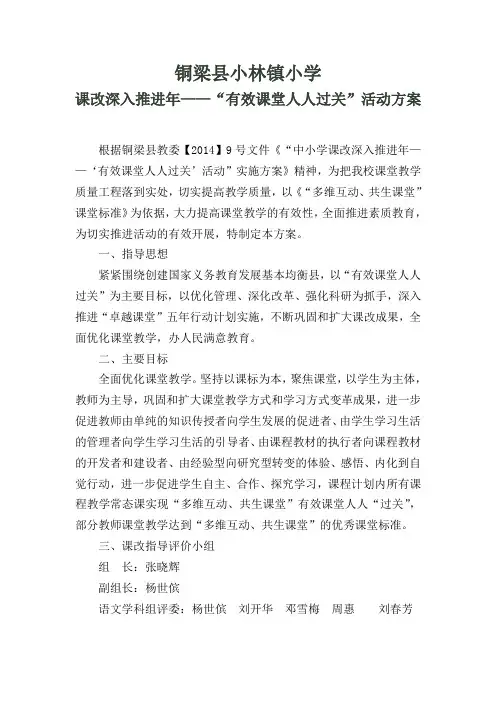 铜梁县小林镇小学

课改深入推进年——“有效课堂人人过关”活动方案

根据铜梁县教委【2014】9号文件《“中小学课改深入推进年——‘有效课堂人人过关’活动”实施方案》精神，为把我校课堂教学质量工程落到实处，切实提高教学质量，以《“多维互动、共生课堂”课堂标准》为依据，大力提高课堂教学的有效性，全面推进素质教育，为切实推进活动的有效开展，特制定本方案。

一、指导思想

紧紧围绕创建国家义务教育发展基本均衡县，以“有效课堂人人过关”为主要目标，以优化管理、深化改革、强化科研为抓手，深入推进“卓越课堂”五年行动计划实施，不断巩固和扩大课改成果，全面优化课堂教学，办人民满意教育。

二、主要目标

全面优化课堂教学。坚持以课标为本，聚焦课堂，以学生为主体，教师为主导，巩固和扩大课堂教学方式和学习方式变革成果，进一步促进教师由单纯的知识传授者向学生发展的促进者、由学生学习生活的管理者向学生学习生活的引导者、由课程教材的执行者向课程教材的开发者和建设者、由经验型向研究型转变的体验、感悟、内化到自觉行动，进一步促进学生自主、合作、探究学习，课程计划内所有课程教学常态课实现“多维互动、共生课堂”有效课堂人人“过关”，部分教师课堂教学达到“多维互动、共生课堂”的优秀课堂标准。

三、课改指导评价小组

组　长：张晓辉

副组长：杨世傧

语文学科组评委：杨世傧　刘开华　邓雪梅　周惠　刘春芳